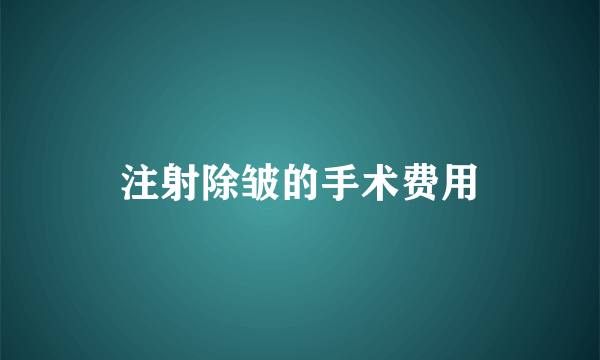 注射除皱的手术费用